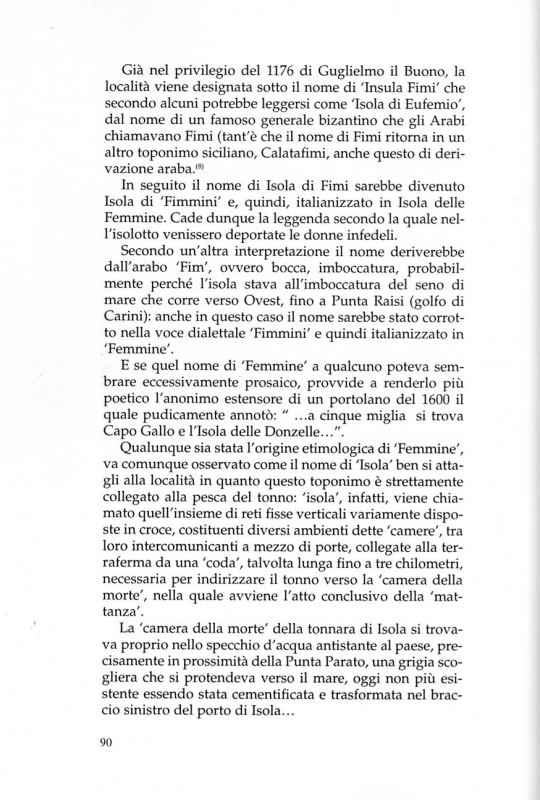 Già nel privilegio del 1176 di Guglielmo il Buono, la località viene designata sotto il nome di 'Insula Fimi' che secondo alcuni potrebbe leggersi come 'Isola di Eufemio', dal nome di un famoso generale bizantino che gli Arabi chiamavano Fimi (tant'è che il nome di Fimi ritorna in un altro toponimo siciliano, Calatafimi, anche questo di derivazione araba.$^{(8)}$

In seguito il nome di Isola di Fimi sarebbe divenuto Isola di 'Fimmini' e, quindi, italianizzato in Isola delle Femmine. Cade dunque la leggenda secondo la quale nell'isolotto venissero deportate le donne infedeli.

Secondo un'altra interpretazione il nome deriverebbe dall'arabo 'Fim', ovvero bocca, imboccatura, probabilmente perché l'isola stava all'imboccatura del seno di mare che corre verso Ovest, fino a Punta Raisi (golfo di Carini): anche in questo caso il nome sarebbe stato corrotto nella voce dialettale 'Fimmini' e quindi italianizzato in 'Femmine'.

E se quel nome di 'Femmine' a qualcuno poteva sembrare eccessivamente prosaico, provvide a renderlo più poetico l'anonimo estensore di un portolano del 1600 il quale pudicamente annotò: " ...a cinque miglia si trova Capo Gallo e l'Isola delle Donzelle...".

Qualunque sia stata l'origine etimologica di 'Femmine', va comunque osservato come il nome di 'Isola' ben si attagli alla località in quanto questo toponimo è strettamente collegato alla pesca del tonno: 'isola', infatti, viene chiamato quell'insieme di reti fisse verticali variamente disposte in croce, costituenti diversi ambienti dette 'camere', tra loro intercomunicanti a mezzo di porte, collegate alla terraferma da una 'coda', talvolta lunga fino a tre chilometri, necessaria per indirizzare il tonno verso la 'camera della morte', nella quale avviene l'atto conclusivo della 'mattanza'.

La 'camera della morte' della tonnara di Isola si trovava proprio nello specchio d'acqua antistante al paese, precisamente in prossimità della Punta Parato, una grigia scogliera che si protendeva verso il mare, oggi non più esistente essendo stata cementificata e trasformata nel braccio sinistro del porto di Isola...

90